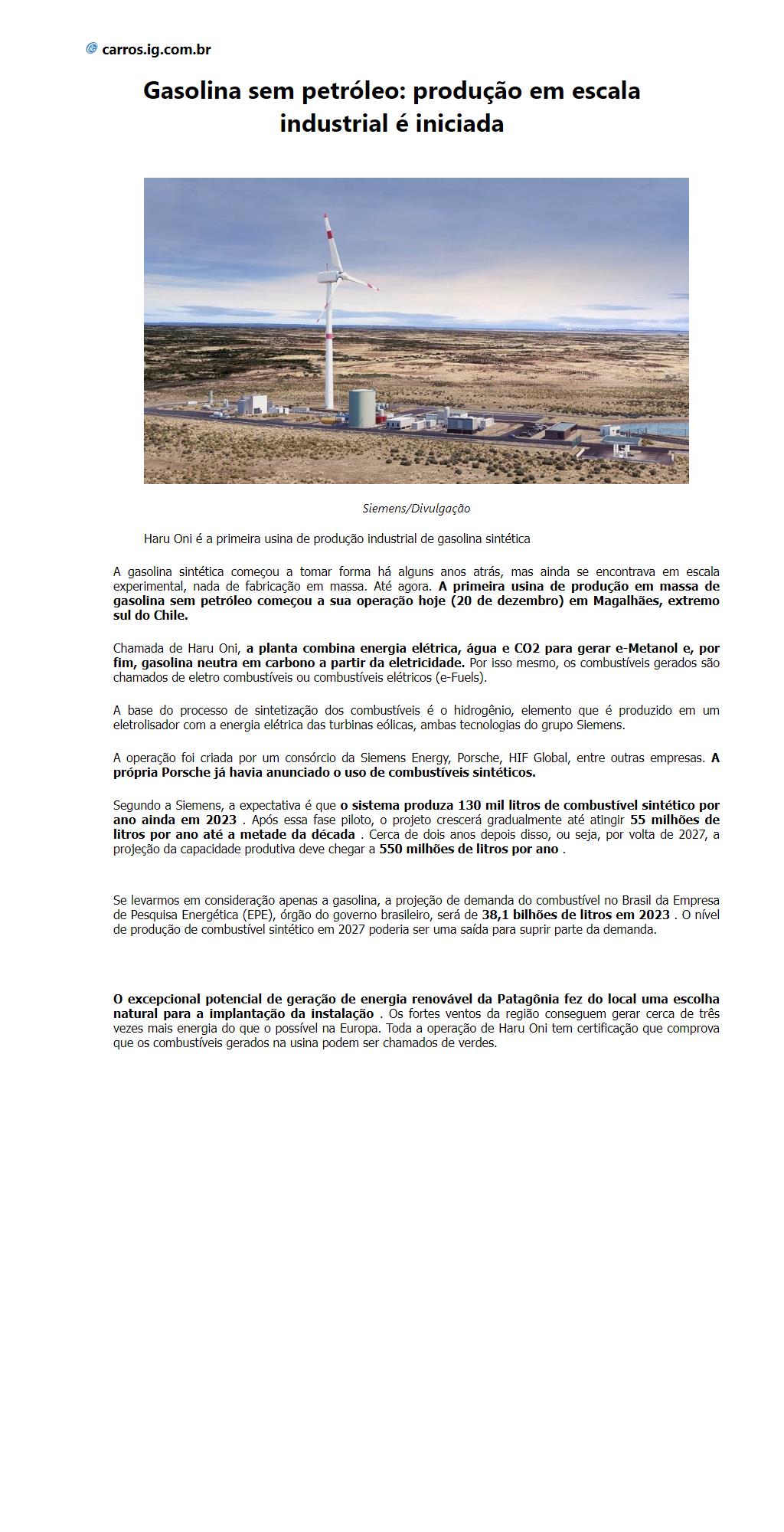 carros.ig.com.br

Gasolina sem petróleo: produção em escala industrial é iniciada

Siemens/Divulgação

Haru Oni é a primeira usina de produção industrial de gasolina sintética

A gasolina sintética começou a tomar forma há alguns anos atrás, mas ainda se encontrava em escala experimental, nada de fabricação em massa. Até agora. A primeira usina de produção em massa de gasolina sem petróleo começou a sua operação hoje (20 de dezembro) em Magalhães, extremo sul do Chile.

Chamada de Haru Oni, a planta combina energia elétrica, água e CO2 para gerar e-Metanol e, por fim, gasolina neutra em carbono a partir da eletricidade. Por isso mesmo, os combustíveis gerados são chamados de eletro combustíveis ou combustíveis elétricos (e-Fuels).

A base do processo de sintetização dos combustíveis é o hidrogênio, elemento que é produzido em um eletrolisador com a energia elétrica das turbinas eólicas, ambas tecnologias do grupo Siemens.

A operação foi criada por um consórcio da Siemens Energy, Porsche, HIF Global, entre outras empresas. A própria Porsche já havia anunciado o uso de combustíveis sintéticos.

Segundo a Siemens, a expectativa é que o sistema produza 130 mil litros de combustível sintético por ano ainda em 2023 . Após essa fase piloto, o projeto crescerá gradualmente até atingir 55 milhões de litros por ano até a metade da década . Cerca de dois anos depois disso, ou seja, por volta de 2027, a projeção da capacidade produtiva deve chegar a 550 milhões de litros por ano .

Se levarmos em consideração apenas a gasolina, a projeção de demanda do combustível no Brasil da Empresa de Pesquisa Energética (EPE), órgão do governo brasileiro, será de 38,1 bilhões de litros em 2023 . O nível de produção de combustível sintético em 2027 poderia ser uma saída para suprir parte da demanda.

O excepcional potencial de geração de energia renovável da Patagônia fez do local uma escolha natural para a implantação da instalação . Os fortes ventos da região conseguem gerar cerca de três vezes mais energia do que o possível na Europa. Toda a operação de Haru Oni tem certificação que comprova que os combustíveis gerados na usina podem ser chamados de verdes.